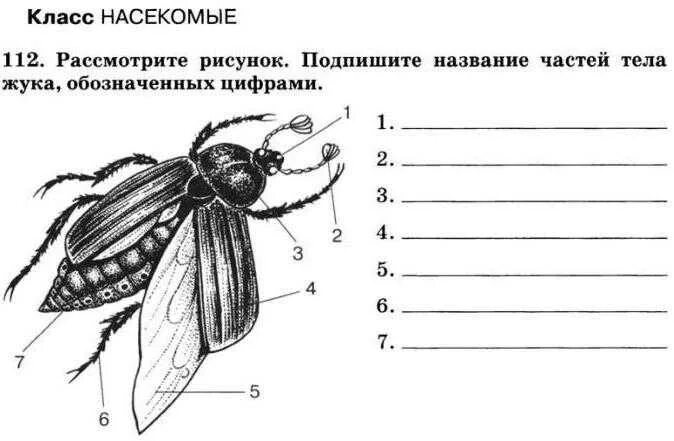 Класс НАСЕКОМЫЕ

112. Рассмотрите рисунок. Подпишите название частей тела жука, обозначенных цифрами.

1
2
3
4
5
6
7

1. ____
2. ____
3. ____
4. ____
5. ____
6. ____
7. ____